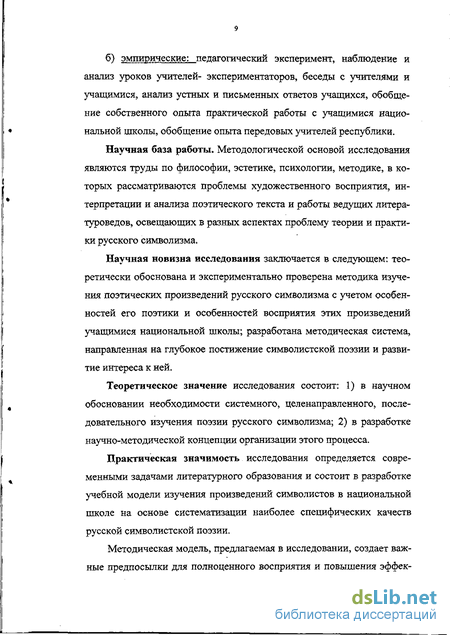 9

б) эмпирические: педагогический эксперимент, наблюдение и анализ уроков учителей- экспериментаторов, беседы с учителями и учащимися, анализ устных и письменных ответов учащихся, обобщение собственного опыта практической работы с учащимися национальной школы, обобщение опыта передовых учителей республики.

Научная база работы. Методологической основой исследования являются труды по философии, эстетике, психологии, методике, в которых рассматриваются проблемы художественного восприятия, интерпретации и анализа поэтического текста и работы ведущих литературоведов, освещающих в разных аспектах проблему теории и практики русского символизма.

Научная новизна исследования заключается в следующем: теоретически обоснована и экспериментально проверена методика изучения поэтических произведений русского символизма с учетом особенностей его поэтики и особенностей восприятия этих произведений учащимися национальной школы; разработана методическая система, направленная на глубокое постижение символистской поэзии и развитие интереса к ней.

Теоретическое значение исследования состоит: 1) в научном обосновании необходимости системного, целенаправленного, последовательного изучения поэзии русского символизма; 2) в разработке научно-методической концепции организации этого процесса.

Практическая значимость исследования определяется современными задачами литературного образования и состоит в разработке учебной модели изучения произведений символистов в национальной школе на основе систематизации наиболее специфических качеств русской символистской поэзии.

Методическая модель, предлагаемая в исследовании, создает важные предпосылки для полноценного восприятия и повышения эффек-

dsLib.net
библиотека диссертаций